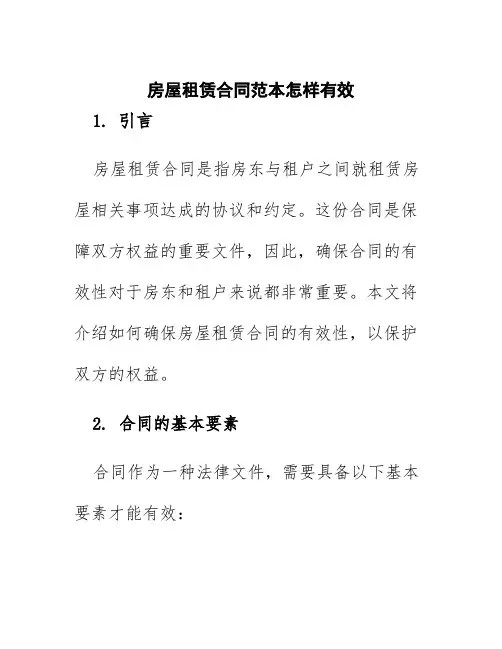 房屋租赁合同范本怎样有效

1. 引言

房屋租赁合同是指房东与租户之间就租赁房屋相关事项达成的协议和约定。这份合同是保障双方权益的重要文件，因此，确保合同的有效性对于房东和租户来说都非常重要。本文将介绍如何确保房屋租赁合同的有效性，以保护双方的权益。

2. 合同的基本要素

合同作为一种法律文件，需要具备以下基本要素才能有效：